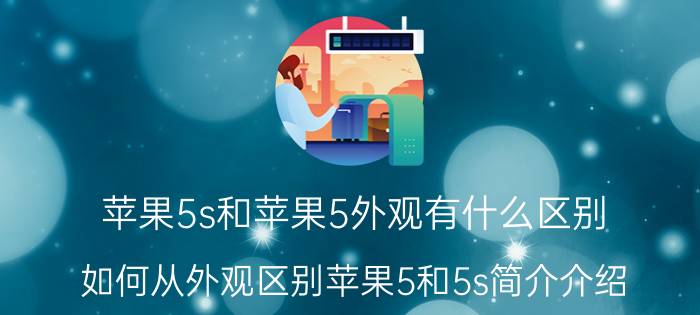 苹果5s和苹果5外观有什么区别

如何从外观区别苹果5和5s简介介绍